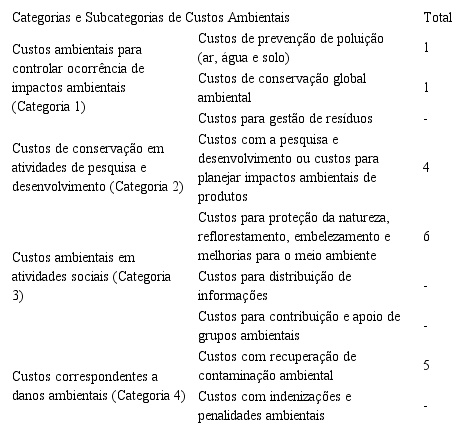 | Categorias e Subcategorias de Custos Ambientais | | Total |
|---|---|---|
| Custos ambientais para controlar ocorrência de impactos ambientais (Categoria 1) | Custos de prevenção de poluição (ar, água e solo) | 1 |
| | Custos de conservação global ambiental | 1 |
| | Custos para gestão de resíduos | - |
| Custos de conservação em atividades de pesquisa e desenvolvimento (Categoria 2) | Custos com a pesquisa e desenvolvimento ou custos para planejar impactos ambientais de produtos | 4 |
| Custos ambientais em atividades sociais (Categoria 3) | Custos para proteção da natureza, reflorestamento, embelezamento e melhorias para o meio ambiente | 6 |
| | Custos para distribuição de informações | - |
| | Custos para contribuição e apoio de grupos ambientais | - |
| Custos correspondentes a danos ambientais (Categoria 4) | Custos com recuperação de contaminação ambiental | 5 |
| | Custos com indenizações e penalidades ambientais | - |